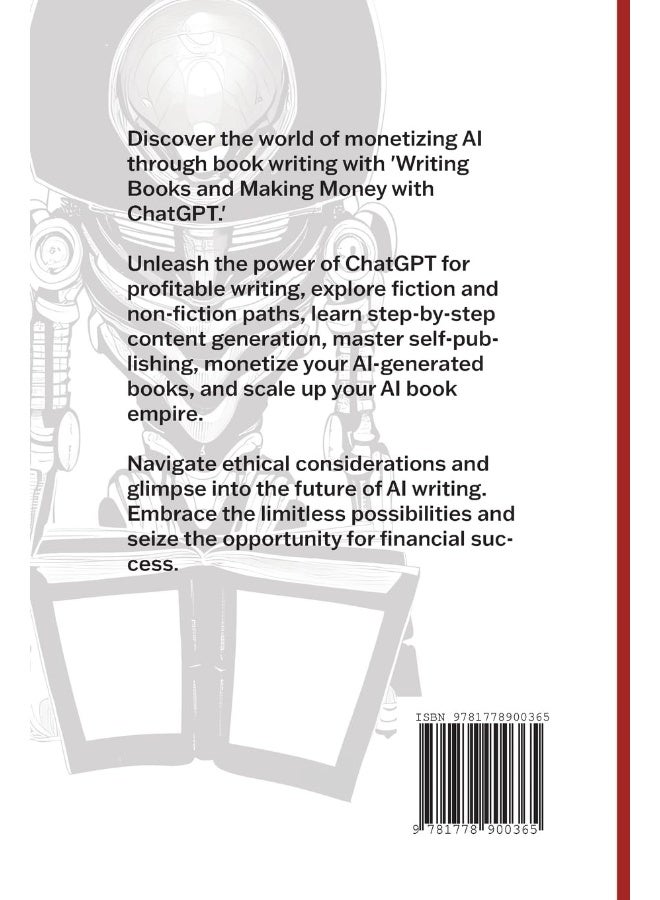 Discover the world of monetizing AI through book writing with 'Writing Books and Making Money with ChatGPT.'

Unleash the power of ChatGPT for profitable writing, explore fiction and non-fiction paths, learn step-by-step content generation, master self-publishing, monetize your AI-generated books, and scale up your AI book empire.

Navigate ethical considerations and glimpse into the future of AI writing. Embrace the limitless possibilities and seize the opportunity for financial success.

ISBN 9781778900365

9 781778 900365